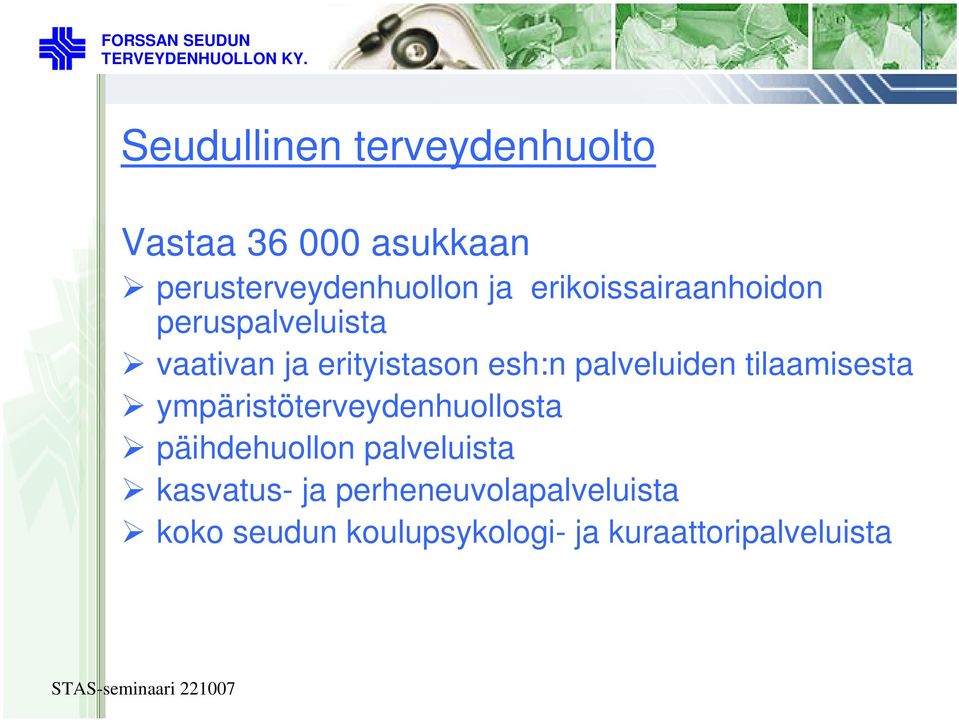 FORSSAN SEUDUN
TERVEYDENHUOLLON KY.

Seudullinen terveydenhuolto

Vastaa 36 000 asukkaan

➢ perusterveydenhuollon ja erikoissairaanhoidon peruspalveluista
➢ vaativan ja erityistason esh:n palveluiden tilaamisesta
➢ ympäristöterveydenhuollosta
➢ päihdehuollon palveluista
➢ kasvatus- ja perheneuvolapalveluista
➢ koko seudun koulupsykologi- ja kuraattoripalveluista

STAS-seminaari 221007